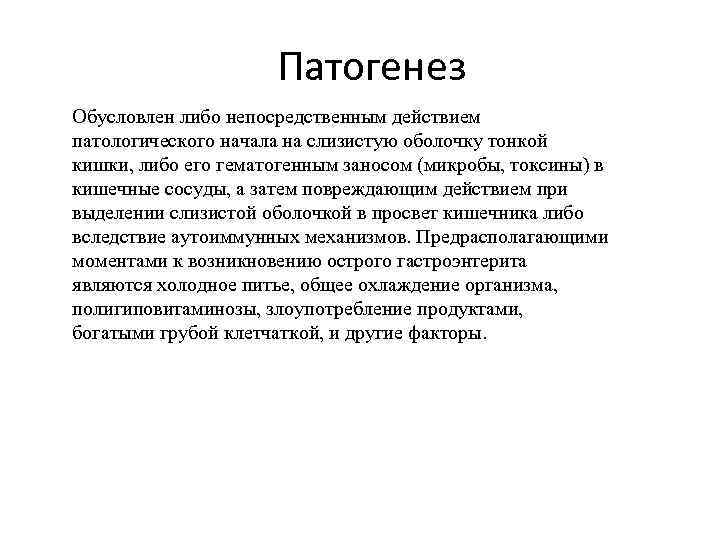 Патогенез

Обусловлен либо непосредственным действием патологического начала на слизистую оболочку тонкой кишки, либо его гематогенным заносом (микробы, токсины) в кишечные сосуды, а затем повреждающим действием при выделении слизистой оболочкой в просвет кишечника либо вследствие аутоиммунных механизмов. Предрасполагающими моментами к возникновению острого гастроэнтерита являются холодное питье, общее охлаждение организма, полигиповитаминозы, злоупотребление продуктами, богатыми грубой клетчаткой, и другие факторы.